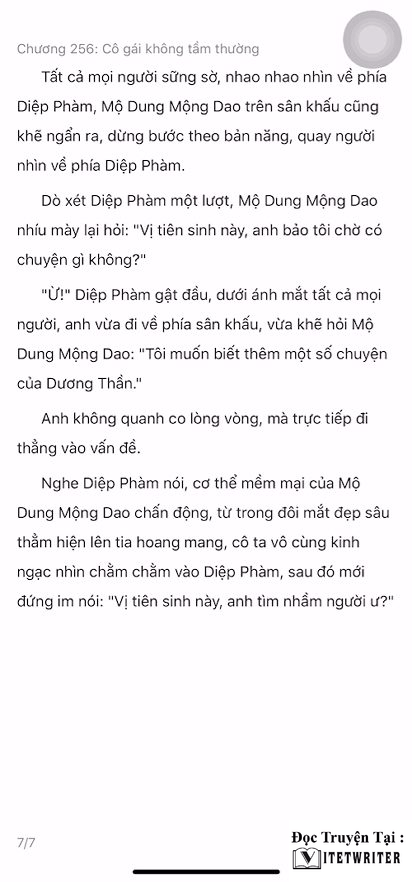 Chương 256: Cô gái không tầm thường

Tất cả mọi người sững sờ, nhao nhao nhìn về phía Diệp Phàm, Mộ Dung Mộng Dao trên sân khấu cũng khẽ ngẩn ra, dừng bước theo bản năng, quay người nhìn về phía Diệp Phàm.

Dò xét Diệp Phàm một lượt, Mộ Dung Mộng Dao nhíu mày lại hỏi: "Vị tiên sinh này, anh bảo tôi chờ có chuyện gì không?"

"Ừ!" Diệp Phàm gật đầu, dưới ánh mắt tất cả mọi người, anh vừa đi về phía sân khấu, vừa khẽ hỏi Mộ Dung Mộng Dao: "Tôi muốn biết thêm một số chuyện của Dương Thần."

Anh không quanh co lòng vòng, mà trực tiếp đi thẳng vào vấn đề.

Nghe Diệp Phàm nói, cơ thể mềm mại của Mộ Dung Mộng Dao chấn động, từ trong đôi mắt đẹp sâu thẳm hiện lên tia hoang mang, cô ta vô cùng kinh ngạc nhìn chằm chằm vào Diệp Phàm, sau đó mới đứng im nói: "Vị tiên sinh này, anh tìm nhầm người ư?"

7/7

Đọc Truyện Tại :
VIETWRITER